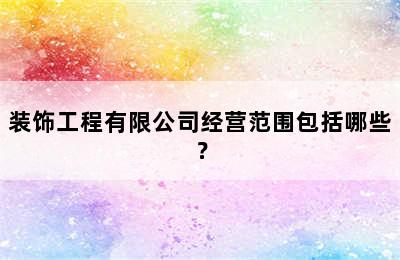 装饰工程有限公司经营范围包括哪些?